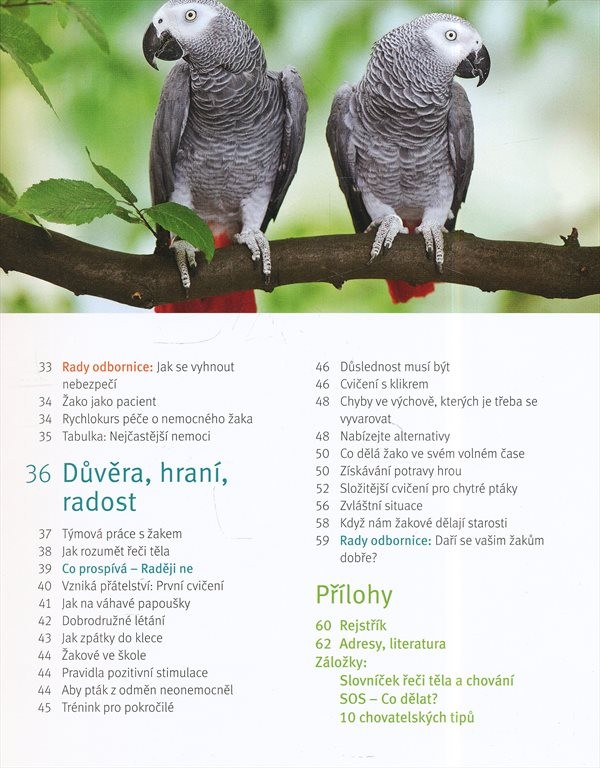 33 Rady odbornice: Jak se vyhnout nebezpečí
34 Žako jako pacient
34 Rychlokurs péče o nemocného žaka
35 Tabulka: Nejčastější nemoci

36 Důvěra, hraní, radost

37 Týmová práce s žakem
38 Jak rozumět řeči těla
39 Co prospívá – Raději ne
40 Vzniká přátelství: První cvičení
41 Jak na váhavé papoušky
42 Dobrodružné létání
43 Jak zpátky do klece
44 Žakové ve škole
44 Pravidla pozitivní stimulace
44 Aby pták z odměn neonemocněl
45 Trénink pro pokročilé

46 Důslednost musí být
46 Cvičení s klikrem
48 Chyby ve výchově, kterých je třeba se vyvarovat
48 Nabízejte alternativy
50 Co dělá žako ve svém volném čase
50 Získávání potravy hrou
52 Složitější cvičení pro chytré ptáky
56 Zvláštní situace
58 Když nám žakové dělají starosti
59 Rady odbornice: Daří se vašim žakům dobře?

Přílohy

60 Rejstřík
62 Adresy, literatura
Záložky:
Slovníček řeči těla a chování
SOS – Co dělat?
10 chovatelských tipů